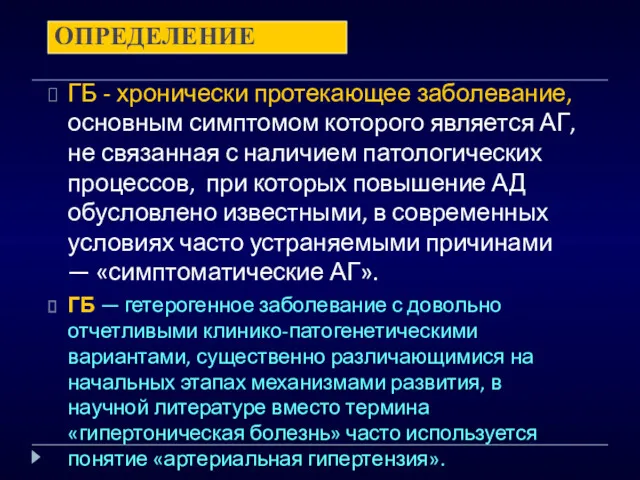 ОПРЕДЕЛЕНИЕ

ГБ - хронически протекающее заболевание, основным симптомом которого является АГ, не связанная с наличием патологических процессов, при которых повышение АД обусловлено известными, в современных условиях часто устраняемыми причинами — «симптоматические АГ».

ГБ — гетерогенное заболевание с довольно отчетливыми клинико-патогенетическими вариантами, существенно различающимися на начальных этапах механизмами развития, в научной литературе вместо термина «гипертоническая болезнь» часто используется понятие «артериальная гипертензия».